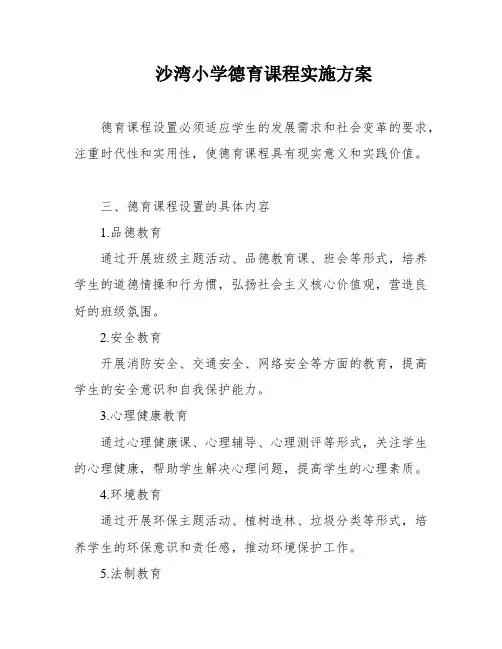 沙湾小学德育课程实施方案

德育课程设置必须适应学生的发展需求和社会变革的要求，注重时代性和实用性，使德育课程具有现实意义和实践价值。

三、德育课程设置的具体内容

1.品德教育

通过开展班级主题活动、品德教育课、班会等形式，培养学生的道德情操和行为惯，弘扬社会主义核心价值观，营造良好的班级氛围。

2.安全教育

开展消防安全、交通安全、网络安全等方面的教育，提高学生的安全意识和自我保护能力。

3.心理健康教育

通过心理健康课、心理辅导、心理测评等形式，关注学生的心理健康，帮助学生解决心理问题，提高学生的心理素质。

4.环境教育

通过开展环保主题活动、植树造林、垃圾分类等形式，培养学生的环保意识和责任感，推动环境保护工作。

5.法制教育